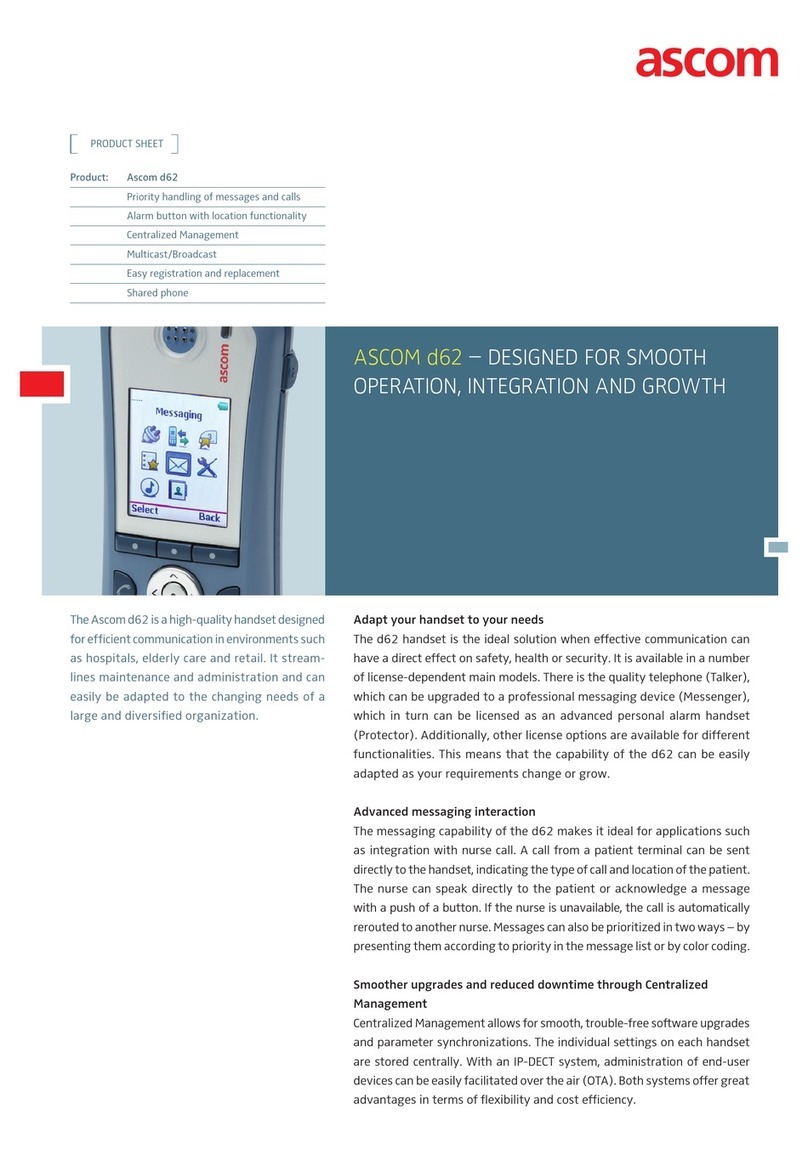 ascom

PRODUCT SHEET

| Product: | Ascom d62 |
|---|---|
| | Priority handling of messages and calls |
| | Alarm button with location functionality |
| | Centralized Management |
| | Multicast/Broadcast |
| | Easy registration and replacement |
| | Shared phone |

ascom

Messaging

Select Back

ASCOM d62 – DESIGNED FOR SMOOTH OPERATION, INTEGRATION AND GROWTH

The Ascom d62 is a high-quality handset designed for efficient communication in environments such as hospitals, elderly care and retail. It streamlines maintenance and administration and can easily be adapted to the changing needs of a large and diversified organization.

Adapt your handset to your needs
The d62 handset is the ideal solution when effective communication can have a direct effect on safety, health or security. It is available in a number of license-dependent main models. There is the quality telephone (Talker), which can be upgraded to a professional messaging device (Messenger), which in turn can be licensed as an advanced personal alarm handset (Protector). Additionally, other license options are available for different functionalities. This means that the capability of the d62 can be easily adapted as your requirements change or grow.

Advanced messaging interaction
The messaging capability of the d62 makes it ideal for applications such as integration with nurse call. A call from a patient terminal can be sent directly to the handset, indicating the type of call and location of the patient. The nurse can speak directly to the patient or acknowledge a message with a push of a button. If the nurse is unavailable, the call is automatically rerouted to another nurse. Messages can also be prioritized in two ways – by presenting them according to priority in the message list or by color coding.

Smoother upgrades and reduced downtime through Centralized Management
Centralized Management allows for smooth, trouble-free software upgrades and parameter synchronizations. The individual settings on each handset are stored centrally. With an IP-DECT system, administration of end-user devices can be easily facilitated over the air (OTA). Both systems offer great advantages in terms of flexibility and cost efficiency.